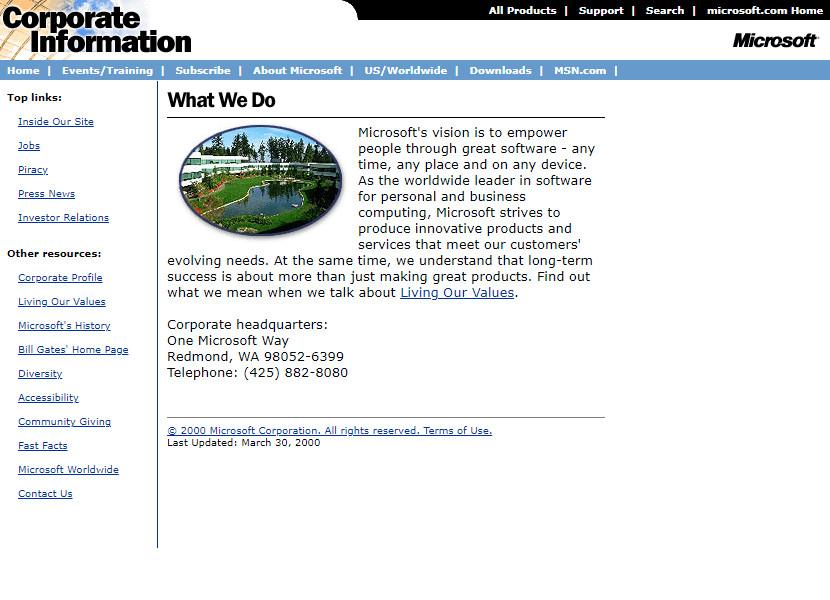 Corporate Information

All Products | Support | Search | microsoft.com Home

Microsoft

Home | Events/Training | Subscribe | About Microsoft | US/Worldwide | Downloads | MSN.com |

Top links:

Inside Our Site

Jobs

Piracy

Press News

Investor Relations

Other resources:

Corporate Profile

Living Our Values

Microsoft's History

Bill Gates' Home Page

Diversity

Accessibility

Community Giving

Fast Facts

Microsoft Worldwide

Contact Us

What We Do

Microsoft's vision is to empower people through great software - any time, any place and on any device. As the worldwide leader in software for personal and business computing, Microsoft strives to produce innovative products and services that meet our customers' evolving needs. At the same time, we understand that long-term success is about more than just making great products. Find out what we mean when we talk about Living Our Values.

Corporate headquarters:
One Microsoft Way
Redmond, WA 98052-6399
Telephone: (425) 882-8080

© 2000 Microsoft Corporation. All rights reserved. Terms of Use.
Last Updated: March 30, 2000